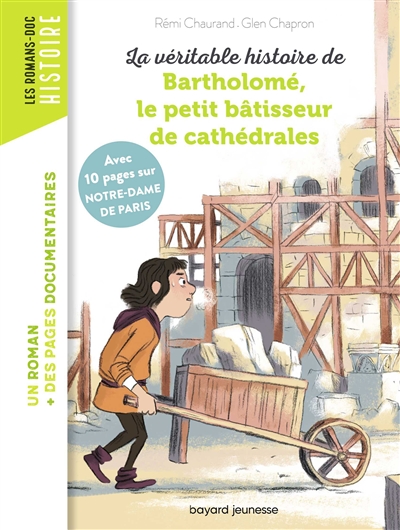 LES ROMANS-DOC
HISTOIRE

Rémi Chaurand . Glen Chapron

La véritable histoire de
Bartholomé, le petit bâtisseur de cathédrales

Avec 10 pages sur NOTRE-DAME DE PARIS

UN ROMAN + DES PAGES DOCUMENTAIRES

bayard jeunesse